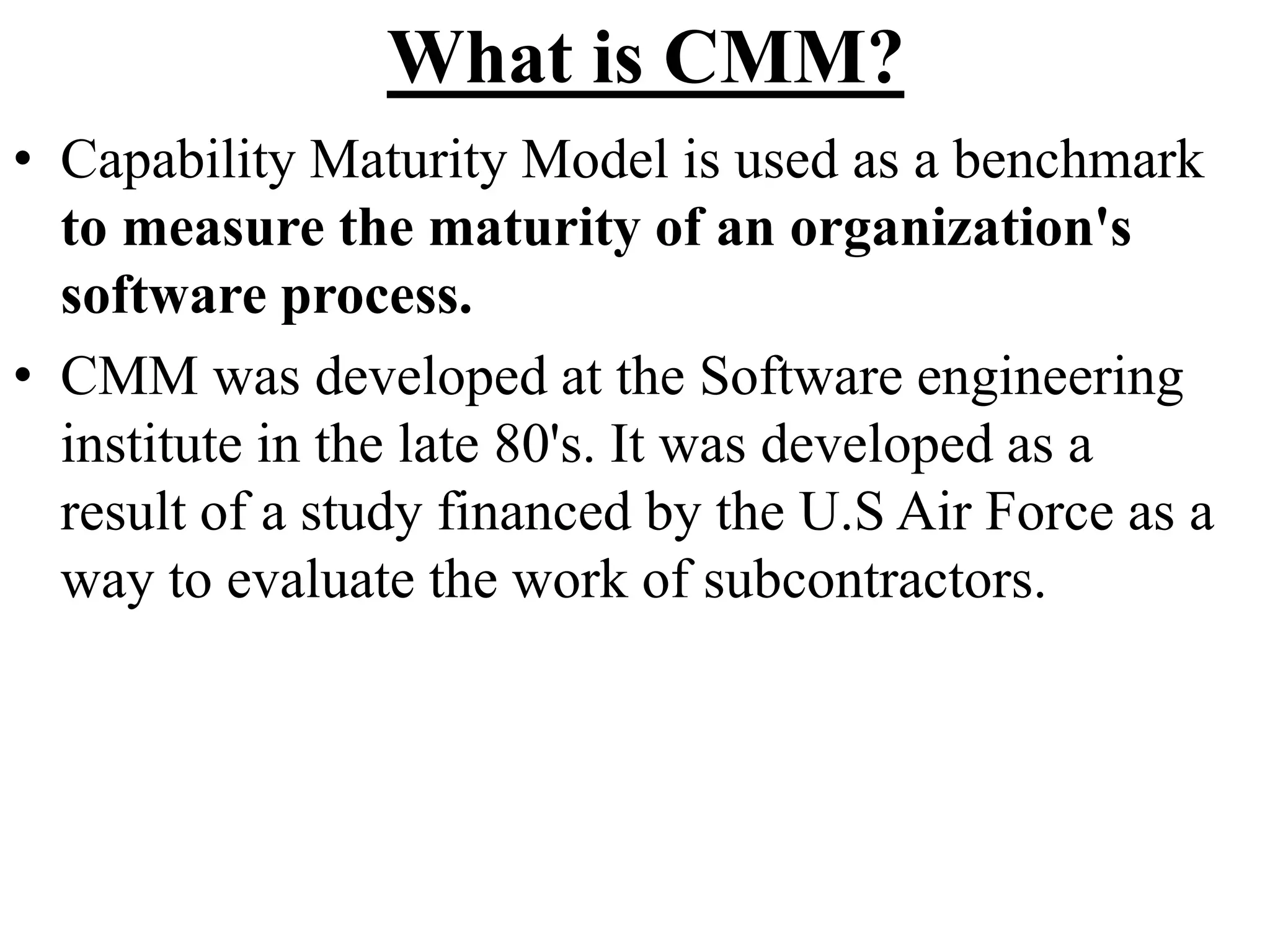 What is CMM?

• Capability Maturity Model is used as a benchmark to measure the maturity of an organization's software process.

• CMM was developed at the Software engineering institute in the late 80's. It was developed as a result of a study financed by the U.S Air Force as a way to evaluate the work of subcontractors.